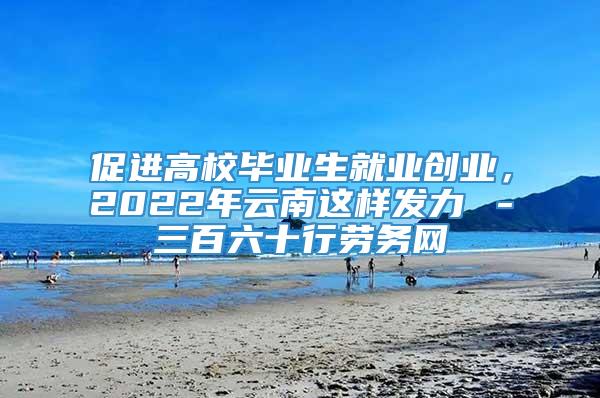 促进高校毕业生就业创业，2022年云南这样发力 - 三百六十行劳务网